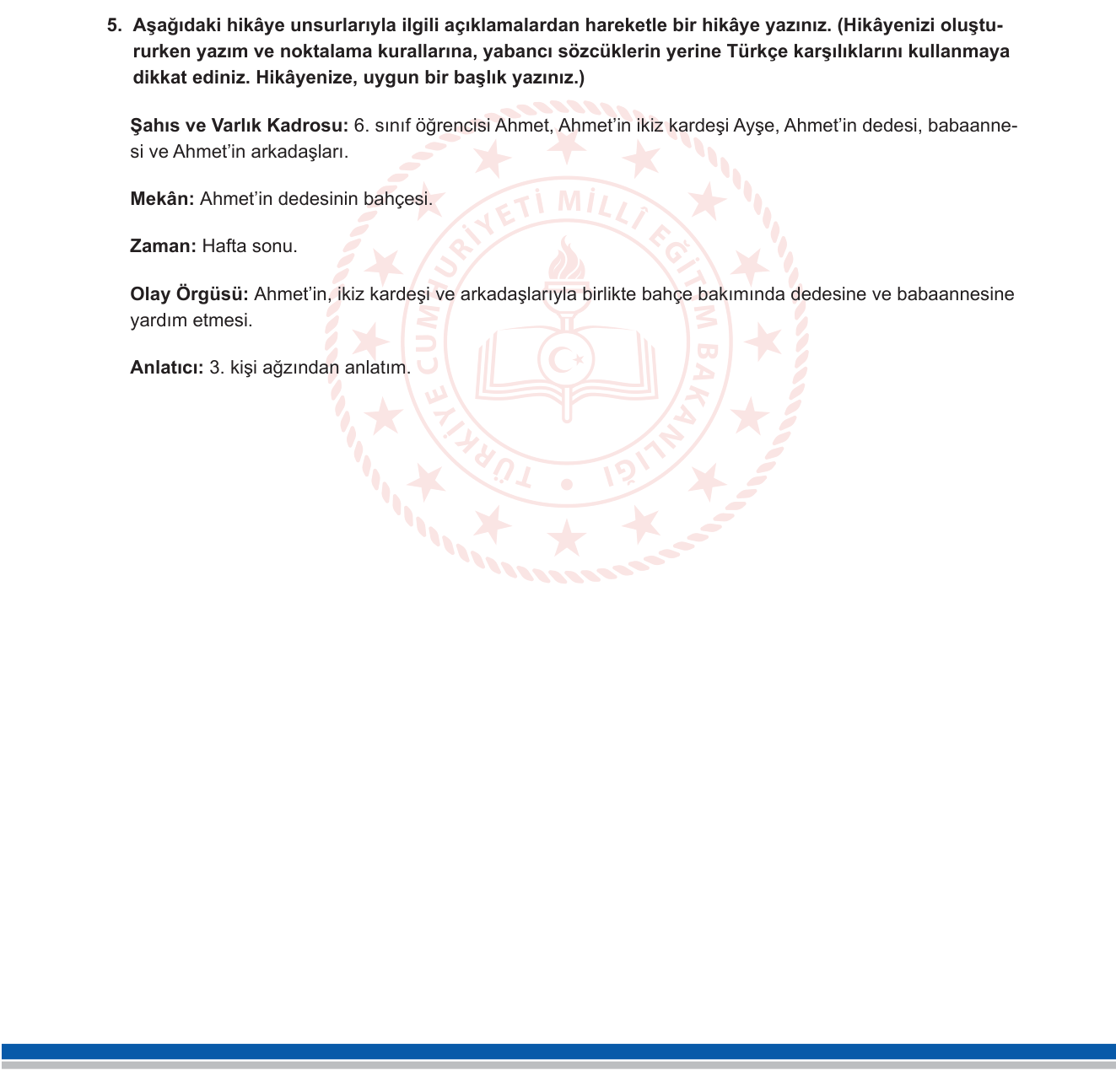 5. Aşağıdaki hikâye unsurlarıyla ilgili açıklamalardan hareketle bir hikâye yazınız. (Hikâyenizi oluştururken yazım ve noktalama kurallarına, yabancı sözcüklerin yerine Türkçe karşılıklarını kullanmaya dikkat ediniz. Hikâyenize, uygun bir başlık yazınız.)

Şahıs ve Varlık Kadrosu: 6. sınıf öğrencisi Ahmet, Ahmet'in ikiz kardeşi Ayşe, Ahmet'in dedesi, babaannesi ve Ahmet'in arkadaşları.

Mekân: Ahmet'in dedesinin bahçesi.

Zaman: Hafta sonu.

Olay Örgüsü: Ahmet'in, ikiz kardeşi ve arkadaşlarıyla birlikte bahçe bakımında dedesine ve babaannesine yardım etmesi.

Anlatıcı: 3. kişi ağzından anlatım.

TÜRKİYE CUMHURİYETİ MİLLÎ EĞİTİM BAKANLIĞI